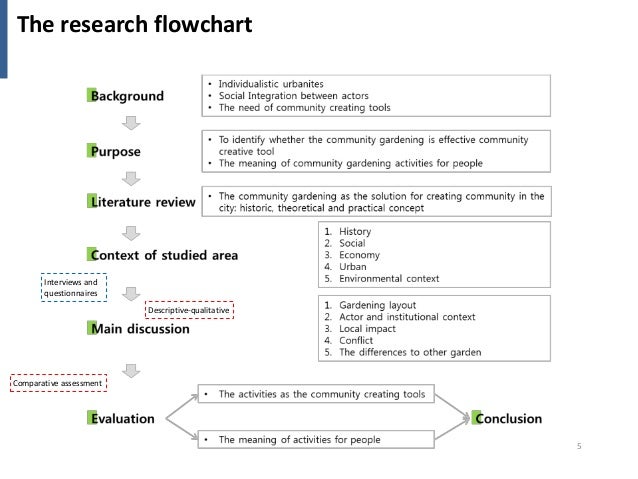 The research flowchart

Background

• Individualistic urbanites
• Social Integration between actors
• The need of community creating tools

Purpose

• To identify whether the community gardening is effective community creative tool
• The meaning of community gardening activities for people

Literature review

• The community gardening as the solution for creating community in the city: historic, theoretical and practical concept

Context of studied area

1. History
2. Social
3. Economy
4. Urban
5. Environmental context

Interviews and questionnaires

Descriptive-qualitative

Main discussion

1. Gardening layout
2. Actor and institutional context
3. Local impact
4. Conflict
5. The differences to other garden

Comparative assessment

Evaluation

• The activities as the community creating tools

• The meaning of activities for people

Conclusion

5